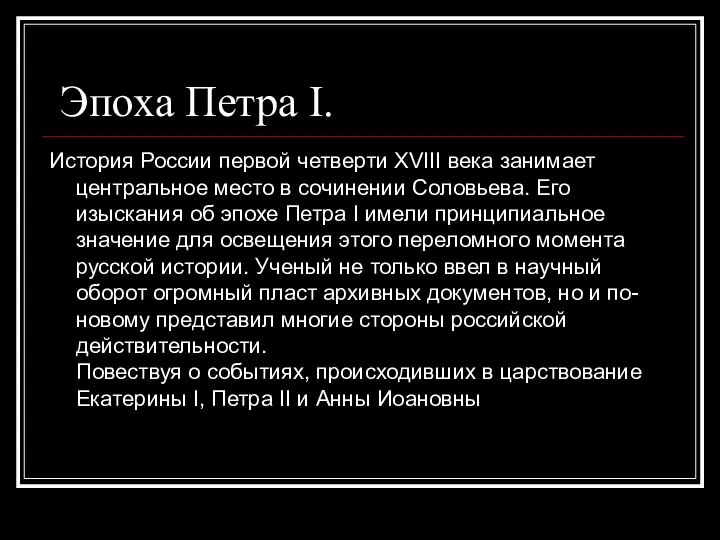 Эпоха Петра I.

История России первой четверти XVIII века занимает центральное место в сочинении Соловьева. Его изыскания об эпохе Петра I имели принципиальное значение для освещения этого переломного момента русской истории. Ученый не только ввел в научный оборот огромный пласт архивных документов, но и по-новому представил многие стороны российской действительности.
Повествуя о событиях, происходивших в царствование Екатерины I, Петра II и Анны Иоановны